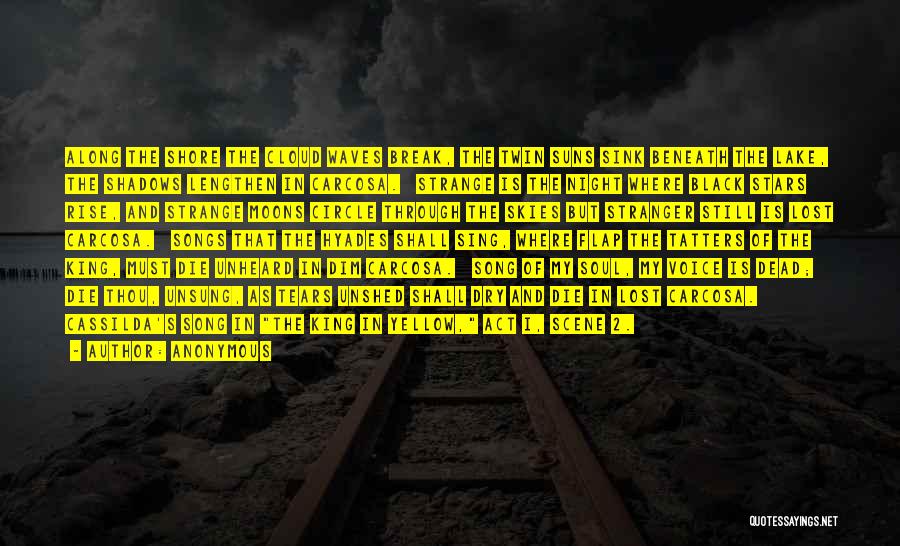 ALONG THE SHORE THE CLOUD WAVES BREAK, THE TWIN SUNS SINK BENEATH THE LAKE, THE SHADOWS LENGTHEN IN CARCOSA. STRANGE IS THE NIGHT WHERE BLACK STARS RISE, AND STRANGE MOONS CIRCLE THROUGH THE SKIES BUT STRANGER STILL IS LOST CARCOSA. SONGS THAT THE HYADES SHALL SING, WHERE FLAP THE TATTERS OF THE KING, MUST DIE UNHEARD IN DIM CARCOSA. SONG OF MY SOUL, MY VOICE IS DEAD; DIE THOU, UNSUNG, AS TEARS UNSHED SHALL DRY AND DIE IN LOST CARCOSA. CASSILDA'S SONG IN "THE KING IN YELLOW," ACT I, SCENE 2.

- AUTHOR: ANONYMOUS

QUOTESSAYINGS.NET